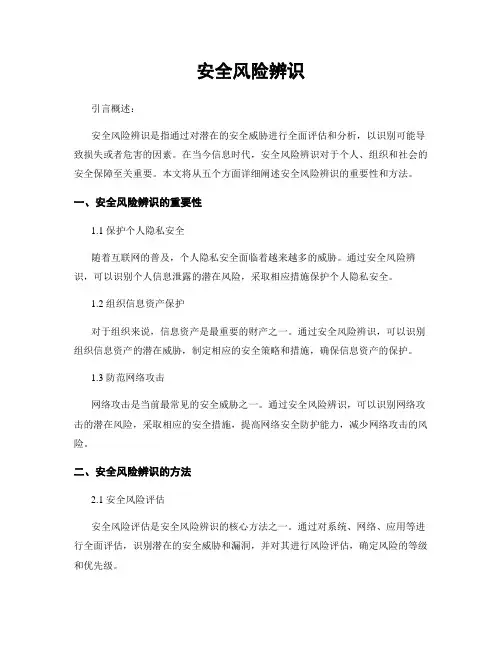 安全风险辨识

引言概述：

安全风险辨识是指通过对潜在的安全威胁进行全面评估和分析，以识别可能导致损失或者危害的因素。在当今信息时代，安全风险辨识对于个人、组织和社会的安全保障至关重要。本文将从五个方面详细阐述安全风险辨识的重要性和方法。

一、安全风险辨识的重要性

1.1 保护个人隐私安全

随着互联网的普及，个人隐私安全面临着越来越多的威胁。通过安全风险辨识，可以识别个人信息泄露的潜在风险，采取相应措施保护个人隐私安全。

1.2 组织信息资产保护

对于组织来说，信息资产是最重要的财产之一。通过安全风险辨识，可以识别组织信息资产的潜在威胁，制定相应的安全策略和措施，确保信息资产的保护。

1.3 防范网络攻击

网络攻击是当前最常见的安全威胁之一。通过安全风险辨识，可以识别网络攻击的潜在风险，采取相应的安全措施，提高网络安全防护能力，减少网络攻击的风险。

二、安全风险辨识的方法

2.1 安全风险评估

安全风险评估是安全风险辨识的核心方法之一。通过对系统、网络、应用等进行全面评估，识别潜在的安全威胁和漏洞，并对其进行风险评估，确定风险的等级和优先级。